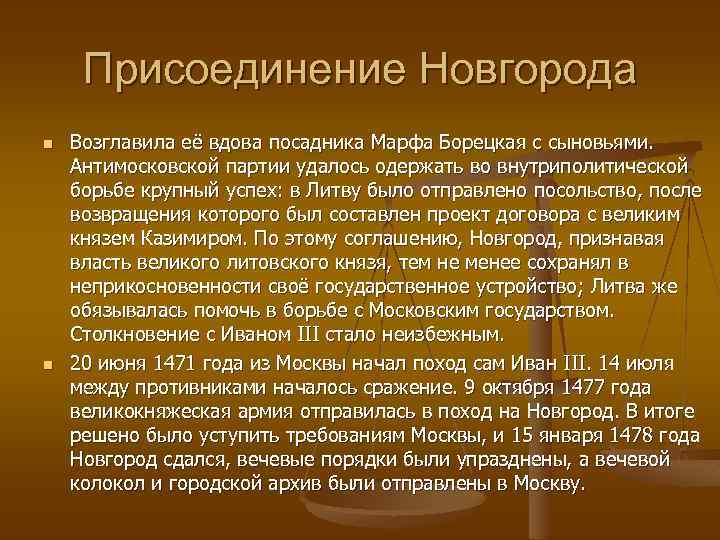 Присоединение Новгорода

Возглавила её вдова посадника Марфа Борецкая с сыновьями. Антимосковской партии удалось одержать во внутриполитической борьбе крупный успех: в Литву было отправлено посольство, после возвращения которого был составлен проект договора с великим князем Казимиром. По этому соглашению, Новгород, признавая власть великого литовского князя, тем не менее сохранял в неприкосновенности своё государственное устройство; Литва же обязывалась помочь в борьбе с Московским государством. Столкновение с Иваном III стало неизбежным.

20 июня 1471 года из Москвы начал поход сам Иван III. 14 июля между противниками началось сражение. 9 октября 1477 года великокняжеская армия отправилась в поход на Новгород. В итоге решено было уступить требованиям Москвы, и 15 января 1478 года Новгород сдался, вечевые порядки были упразднены, а вечевой колокол и городской архив были отправлены в Москву.